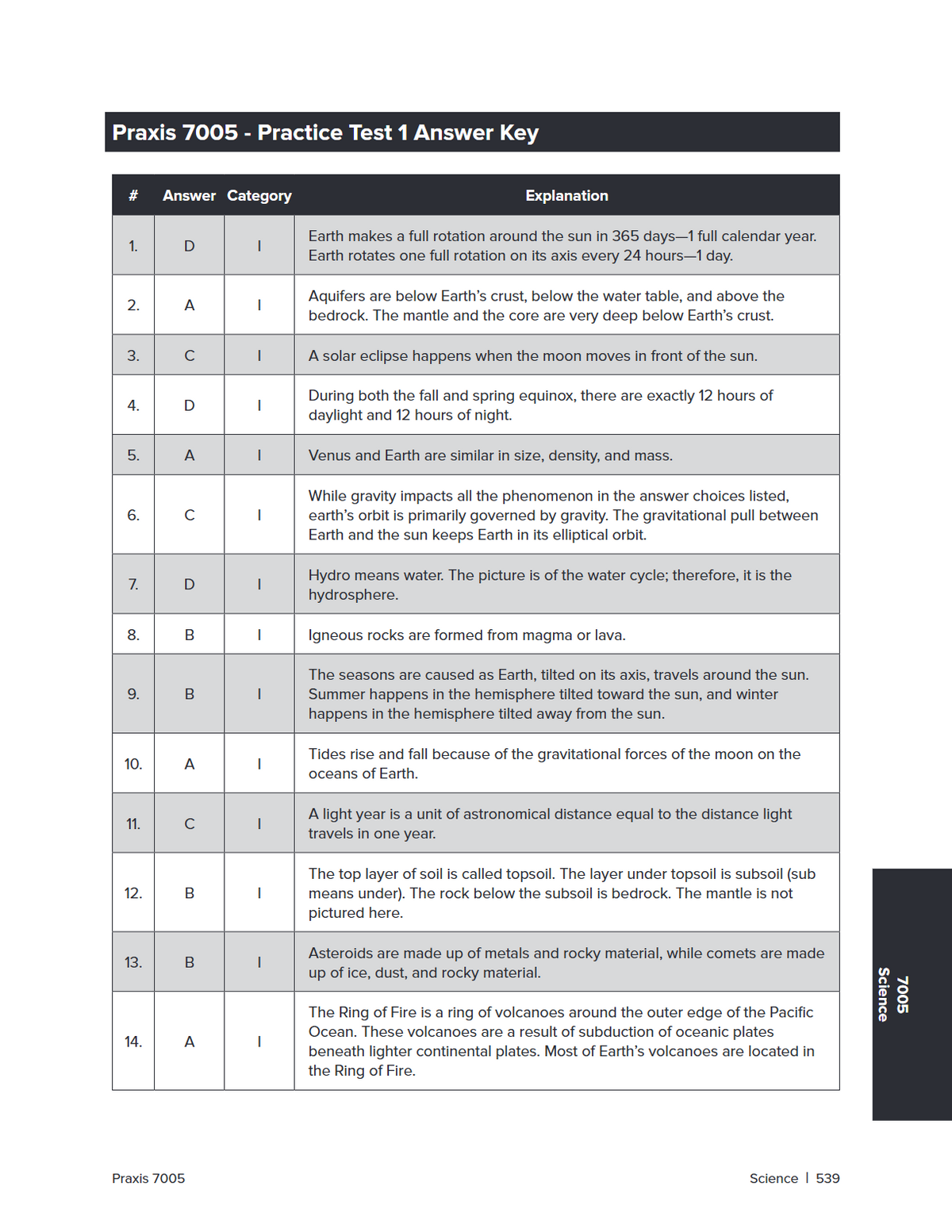 Praxis 7005 - Practice Test 1 Answer Key

| # | Answer | Category | Explanation |
|---|---|---|---|
| 1. | D | I | Earth makes a full rotation around the sun in 365 days—1 full calendar year. Earth rotates one full rotation on its axis every 24 hours—1 day. |
| 2. | A | I | Aquifers are below Earth's crust, below the water table, and above the bedrock. The mantle and the core are very deep below Earth's crust. |
| 3. | C | I | A solar eclipse happens when the moon moves in front of the sun. |
| 4. | D | I | During both the fall and spring equinox, there are exactly 12 hours of daylight and 12 hours of night. |
| 5. | A | I | Venus and Earth are similar in size, density, and mass. |
| 6. | C | I | While gravity impacts all the phenomenon in the answer choices listed, earth's orbit is primarily governed by gravity. The gravitational pull between Earth and the sun keeps Earth in its elliptical orbit. |
| 7. | D | I | Hydro means water. The picture is of the water cycle; therefore, it is the hydrosphere. |
| 8. | B | I | Igneous rocks are formed from magma or lava. |
| 9. | B | I | The seasons are caused as Earth, tilted on its axis, travels around the sun. Summer happens in the hemisphere tilted toward the sun, and winter happens in the hemisphere tilted away from the sun. |
| 10. | A | I | Tides rise and fall because of the gravitational forces of the moon on the oceans of Earth. |
| 11. | C | I | A light year is a unit of astronomical distance equal to the distance light travels in one year. |
| 12. | B | I | The top layer of soil is called topsoil. The layer under topsoil is subsoil (sub means under). The rock below the subsoil is bedrock. The mantle is not pictured here. |
| 13. | B | I | Asteroids are made up of metals and rocky material, while comets are made up of ice, dust, and rocky material. |
| 14. | A | I | The Ring of Fire is a ring of volcanoes around the outer edge of the Pacific Ocean. These volcanoes are a result of subduction of oceanic plates beneath lighter continental plates. Most of Earth's volcanoes are located in the Ring of Fire. |

7005
Science

Praxis 7005

Science | 539